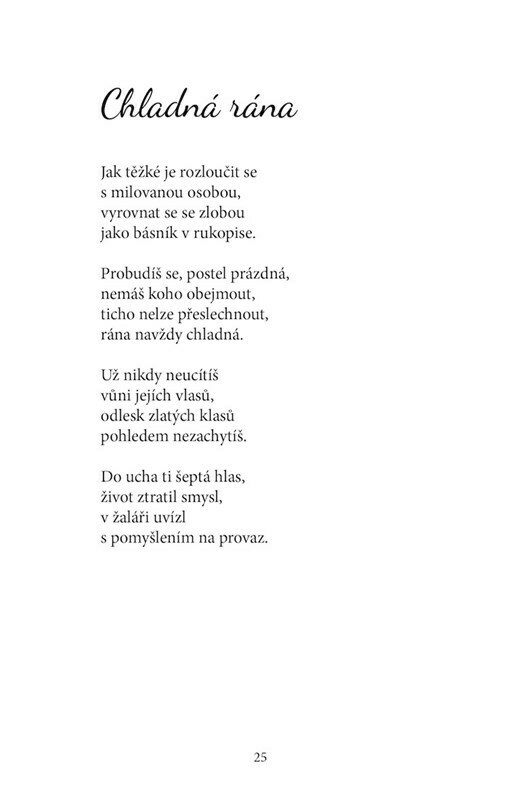 Chladná rána

Jak těžké je rozloučit se
s milovanou osobou,
vyrovnat se se zlobou
jako básník v rukopise.

Probudíš se, postel prázdná,
nemáš koho obejmout,
ticho nelze přeslechnout,
rána navždy chladná.

Už nikdy neucítíš
vůni jejích vlasů,
odlesk zlatých klasů
pohledem nezachytíš.

Do ucha ti šeptá hlas,
život ztratil smysl,
v žaláři uvízl
s pomyšlením na provaz.

25